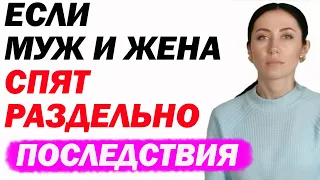 ЕСЛИ
МУЖ И ЖЕНА
СПЯТ
РАЗДЕЛЬНО
ПОСЛЕДСТВИЯ